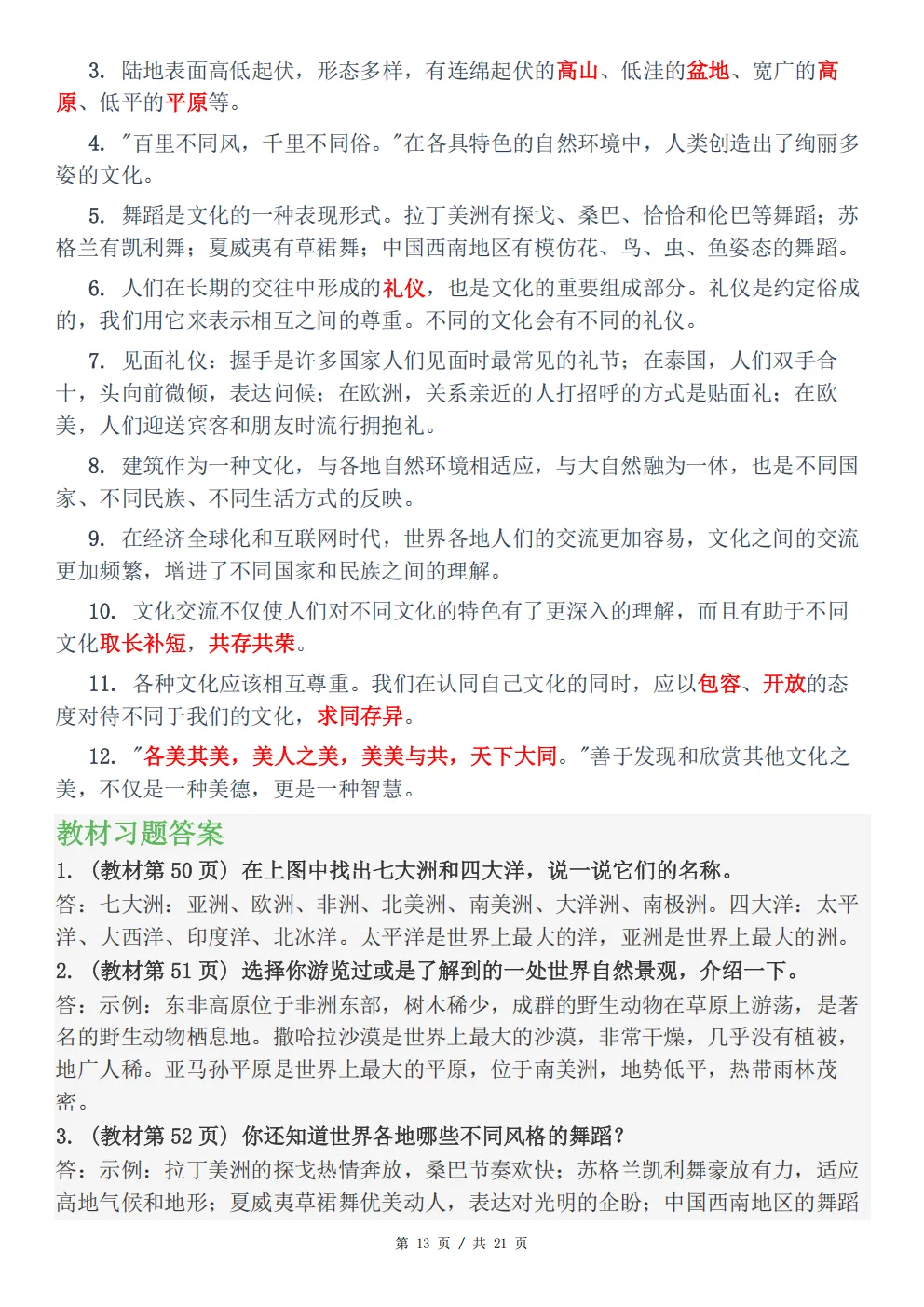 3. 陆地表面高低起伏，形态多样，有连绵起伏的高山、低洼的盆地、宽广的高原、低平的平原等。

4. "百里不同风，千里不同俗。"在各具特色的自然环境中，人类创造出了绚丽多姿的文化。

5. 舞蹈是文化的一种表现形式。拉丁美洲有探戈、桑巴、恰恰和伦巴等舞蹈；苏格兰有凯利舞；夏威夷有草裙舞；中国西南地区有模仿花、鸟、虫、鱼姿态的舞蹈。

6. 人们在长期的交往中形成的礼仪，也是文化的重要组成部分。礼仪是约定俗成的，我们用它来表示相互之间的尊重。不同的文化会有不同的礼仪。

7. 见面礼仪：握手是许多国家人们见面时最常见的礼节；在泰国，人们双手合十，头向前微倾，表达问候；在欧洲，关系亲近的人打招呼的方式是贴面礼；在欧美，人们迎送宾客和朋友时流行拥抱礼。

8. 建筑作为一种文化，与各地自然环境相适应，与大自然融为一体，也是不同国家、不同民族、不同生活方式的反映。

9. 在经济全球化和互联网时代，世界各地人们的交流更加容易，文化之间的交流更加频繁，增进了不同国家和民族之间的理解。

10. 文化交流不仅使人们对不同文化的特色有了更深入的理解，而且有助于不同文化取长补短，共存共荣。

11. 各种文化应该相互尊重。我们在认同自己文化的同时，应以包容、开放的态度对待不同于我们的文化，求同存异。

12. "各美其美，美人之美，美美与共，天下大同。"善于发现和欣赏其他文化之美，不仅是一种美德，更是一种智慧。

教材习题答案

1. （教材第 50 页）在上图中找出七大洲和四大洋，说一说它们的名称。
答：七大洲：亚洲、欧洲、非洲、北美洲、南美洲、大洋洲、南极洲。四大洋：太平洋、大西洋、印度洋、北冰洋。太平洋是世界上最大的洋，亚洲是世界上最大的洲。

2. （教材第 51 页）选择你游览过或是了解到的一处世界自然景观，介绍一下。
答：示例：东非高原位于非洲东部，树木稀少，成群的野生动物在草原上游荡，是著名的野生动物栖息地。撒哈拉沙漠是世界上最大的沙漠，非常干燥，几乎没有植被，地广人稀。亚马孙平原是世界上最大的平原，位于南美洲，地势低平，热带雨林茂密。

3. （教材第 52 页）你还知道世界各地哪些不同风格的舞蹈？
答：示例：拉丁美洲的探戈热情奔放，桑巴节奏欢快；苏格兰凯利舞豪放有力，适应高地气候和地形；夏威夷草裙舞优美动人，表达对光明的企盼；中国西南地区的舞蹈

第 13 页 / 共 21 页